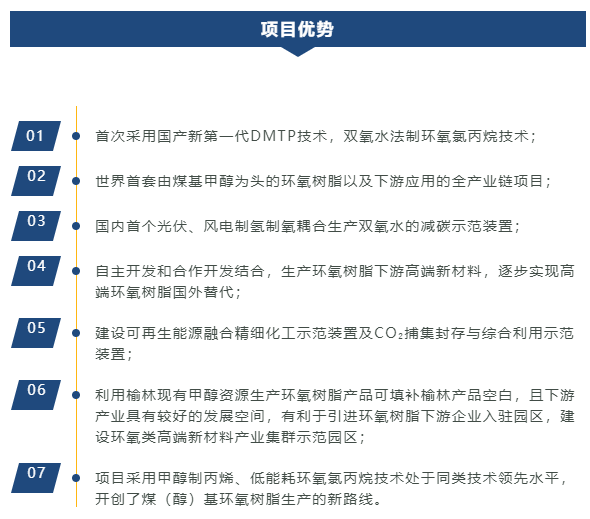 项目优势

01

首次采用国产新第一代DMTP技术，双氧水法制环氧氯丙烷技术；

02

世界首套由煤基甲醇为头的环氧树脂以及下游应用的全产业链项目；

03

国内首个光伏、风电制氢制氧耦合生产双氧水的减碳示范装置；

04

自主开发和合作开发结合，生产环氧树脂下游高端新材料，逐步实现高端环氧树脂国外替代；

05

建设可再生能源融合精细化工示范装置及$CO_2$捕集封存与综合利用示范装置；

06

利用榆林现有甲醇资源生产环氧树脂产品可填补榆林产品空白，且下游产业具有较好的发展空间，有利于引进环氧树脂下游企业入驻园区，建设环氧类高端新材料产业集群示范园区；

07

项目采用甲醇制丙烯、低能耗环氧氯丙烷技术处于同类技术领先水平，开创了煤（醇）基环氧树脂生产的新路线。